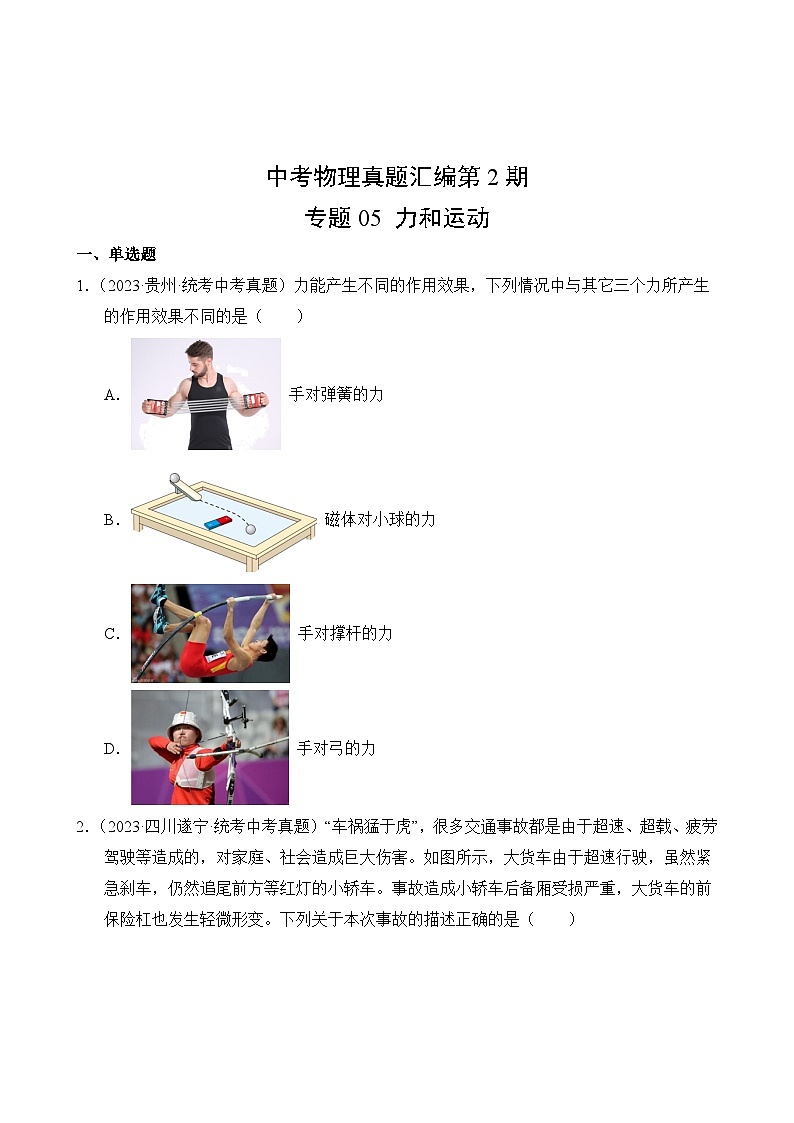 中考物理真题汇编第 2 期

专题 05 力和运动

一、单选题

1.（2023·贵州·统考中考真题）力能产生不同的作用效果，下列情况中与其它三个力所产生的作用效果不同的是（　　）

A. 手对弹簧的力

B. 磁体对小球的力

C. 手对撑杆的力

D. 手对弓的力

2.（2023·四川遂宁·统考中考真题）“车祸猛于虎”，很多交通事故都是由于超速、超载、疲劳驾驶等造成的，对家庭、社会造成巨大伤害。如图所示，大货车由于超速行驶，虽然紧急刹车，仍然追尾前方等红灯的小轿车。事故造成小轿车后备厢受损严重，大货车的前保险杠也发生轻微形变。下列关于本次事故的描述正确的是（　　）